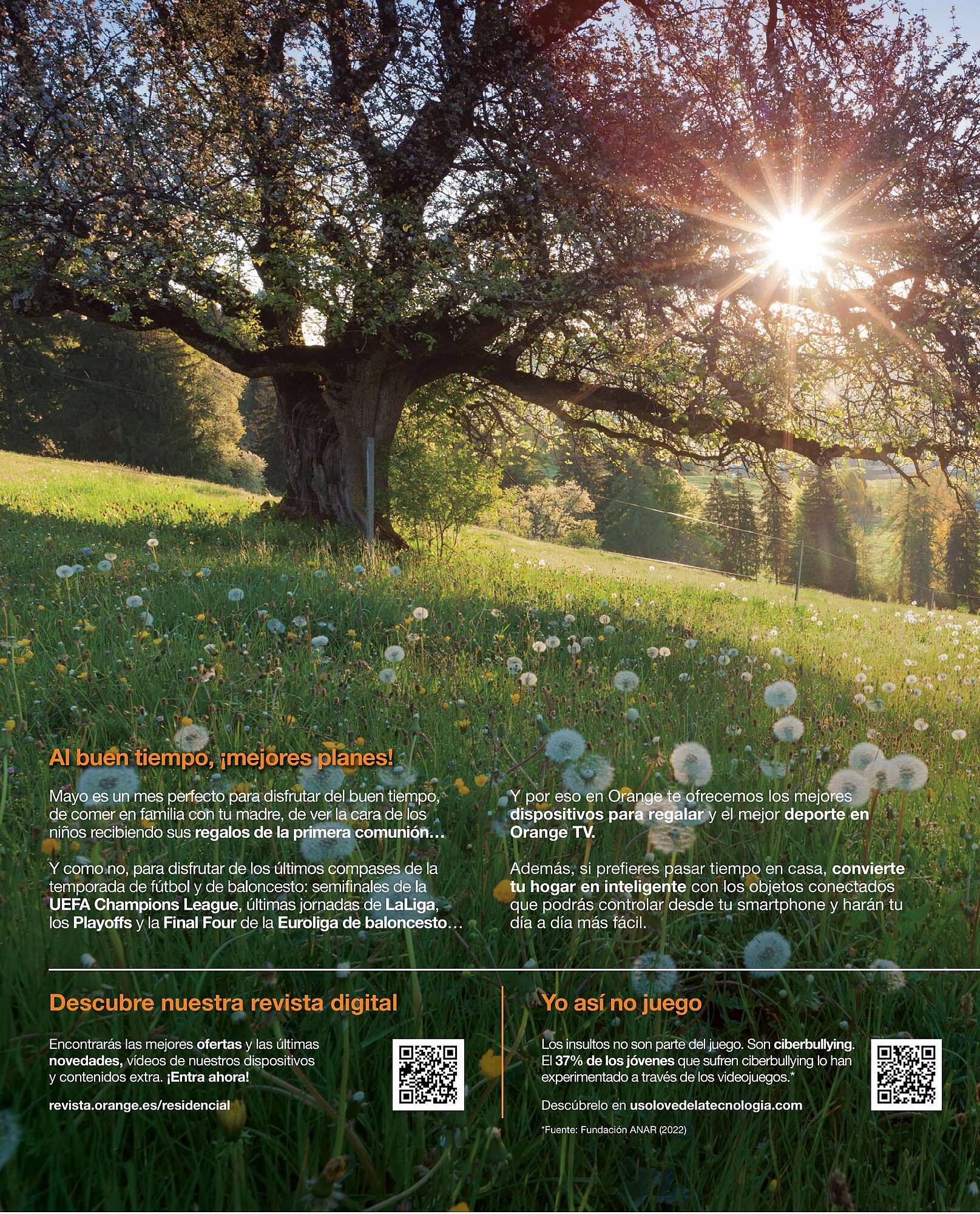 Al buen tiempo, ¡mejores planes!

Mayo es un mes perfecto para disfrutar del buen tiempo, de comer en familia con tu madre, de ver la cara de los niños recibiendo sus regalos de la primera comunión…

Y como no, para disfrutar de los últimos compases de la temporada de fútbol y de baloncesto: semifinales de la UEFA Champions League, últimas jornadas de LaLiga, los Playoffs y la Final Four de la Euroliga de baloncesto…

Y por eso en Orange te ofrecemos los mejores dispositivos para regalar y el mejor deporte en Orange TV.

Además, si prefieres pasar tiempo en casa, convierte tu hogar en inteligente con los objetos conectados que podrás controlar desde tu smartphone y harán tu día a día más fácil.

Descubre nuestra revista digital

Encontrarás las mejores ofertas y las últimas novedades, vídeos de nuestros dispositivos y contenidos extra. ¡Entra ahora!

revista.orange.es/residencial

Yo así no juego

Los insultos no son parte del juego. Son ciberbullying. El 37% de los jóvenes que sufren ciberbullying lo han experimentado a través de los videojuegos.*

Descúbrelo en usolovedelatecnologia.com

*Fuente: Fundación ANAR (2022)